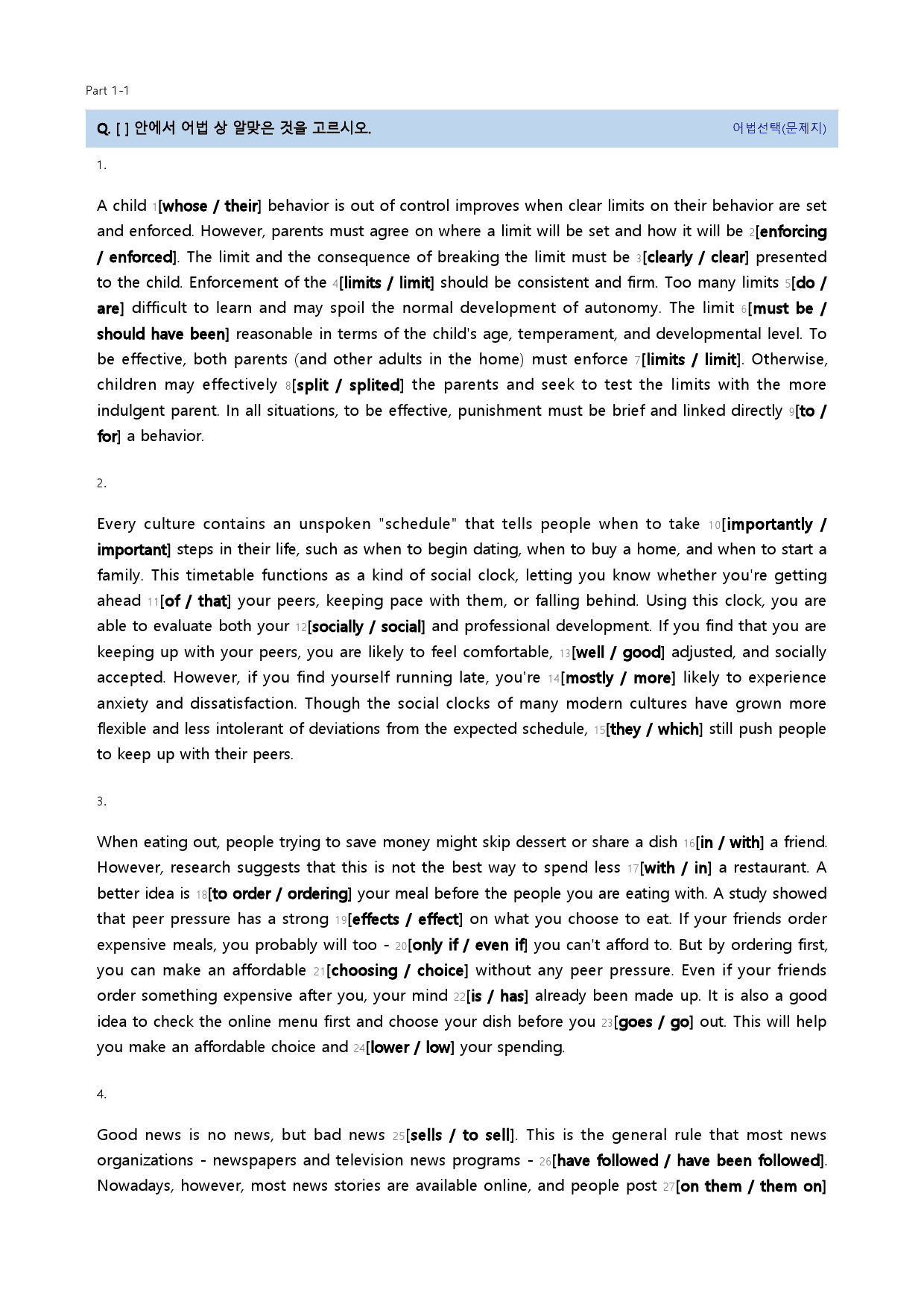 Part 1-1

Q. [ ] 안에서 어법 상 알맞은 것을 고르시오.

어법선택(문제지)

1.

A child 1[whose / their] behavior is out of control improves when clear limits on their behavior are set and enforced. However, parents must agree on where a limit will be set and how it will be 2[enforcing / enforced]. The limit and the consequence of breaking the limit must be 3[clearly / clear] presented to the child. Enforcement of the 4[limits / limit] should be consistent and firm. Too many limits 5[do / are] difficult to learn and may spoil the normal development of autonomy. The limit 6[must be / should have been] reasonable in terms of the child's age, temperament, and developmental level. To be effective, both parents (and other adults in the home) must enforce 7[limits / limit]. Otherwise, children may effectively 8[split / splited] the parents and seek to test the limits with the more indulgent parent. In all situations, to be effective, punishment must be brief and linked directly 9[to / for] a behavior.

2.

Every culture contains an unspoken "schedule" that tells people when to take 10[importantly / important] steps in their life, such as when to begin dating, when to buy a home, and when to start a family. This timetable functions as a kind of social clock, letting you know whether you're getting ahead 11[of / that] your peers, keeping pace with them, or falling behind. Using this clock, you are able to evaluate both your 12[socially / social] and professional development. If you find that you are keeping up with your peers, you are likely to feel comfortable, 13[well / good] adjusted, and socially accepted. However, if you find yourself running late, you're 14[mostly / more] likely to experience anxiety and dissatisfaction. Though the social clocks of many modern cultures have grown more flexible and less intolerant of deviations from the expected schedule, 15[they / which] still push people to keep up with their peers.

3.

When eating out, people trying to save money might skip dessert or share a dish 16[in / with] a friend. However, research suggests that this is not the best way to spend less 17[with / in] a restaurant. A better idea is 18[to order / ordering] your meal before the people you are eating with. A study showed that peer pressure has a strong 19[effects / effect] on what you choose to eat. If your friends order expensive meals, you probably will too - 20[only if / even if] you can't afford to. But by ordering first, you can make an affordable 21[choosing / choice] without any peer pressure. Even if your friends order something expensive after you, your mind 22[is / has] already been made up. It is also a good idea to check the online menu first and choose your dish before you 23[goes / go] out. This will help you make an affordable choice and 24[lower / low] your spending.

4.

Good news is no news, but bad news 25[sells / to sell]. This is the general rule that most news organizations - newspapers and television news programs - 26[have followed / have been followed]. Nowadays, however, most news stories are available online, and people post 27[on them / them on]